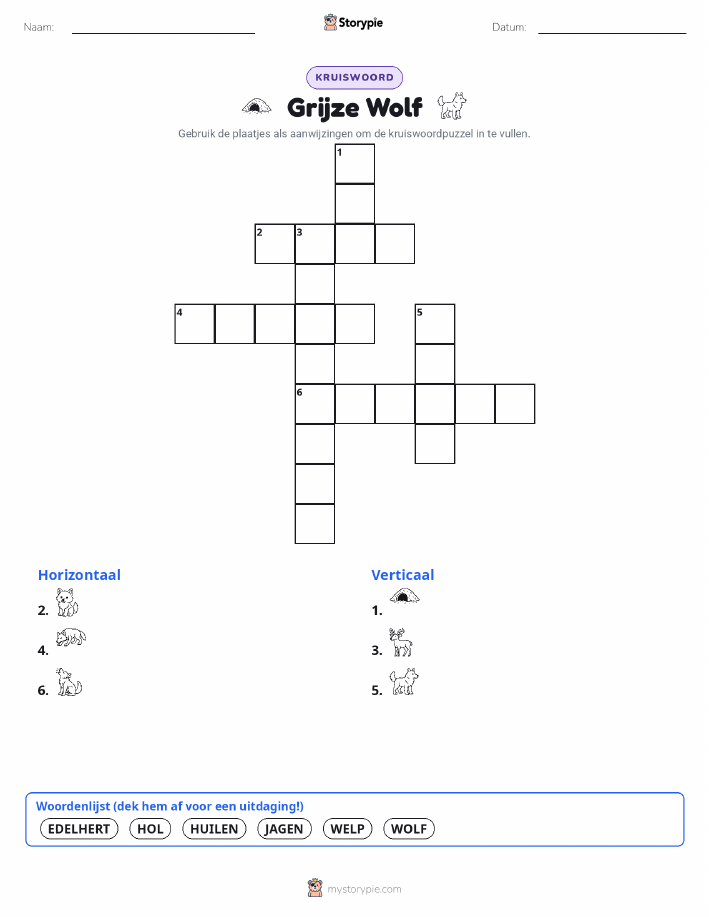 Naam: Storypie Datum:

KRUISWOORD

Grijze Wolf

Gebruik de plaatjes als aanwijzingen om de kruiswoordpuzzel in te vullen.

1
2 3
4 5
6

Horizontaal
2.
4.
6.

Verticaal
1.
3.
5.

Woordenlijst (dek hem af voor een uitdaging!)
EDELHERT HOL HUILEN JAGEN WELP WOLF

mystorypie.com